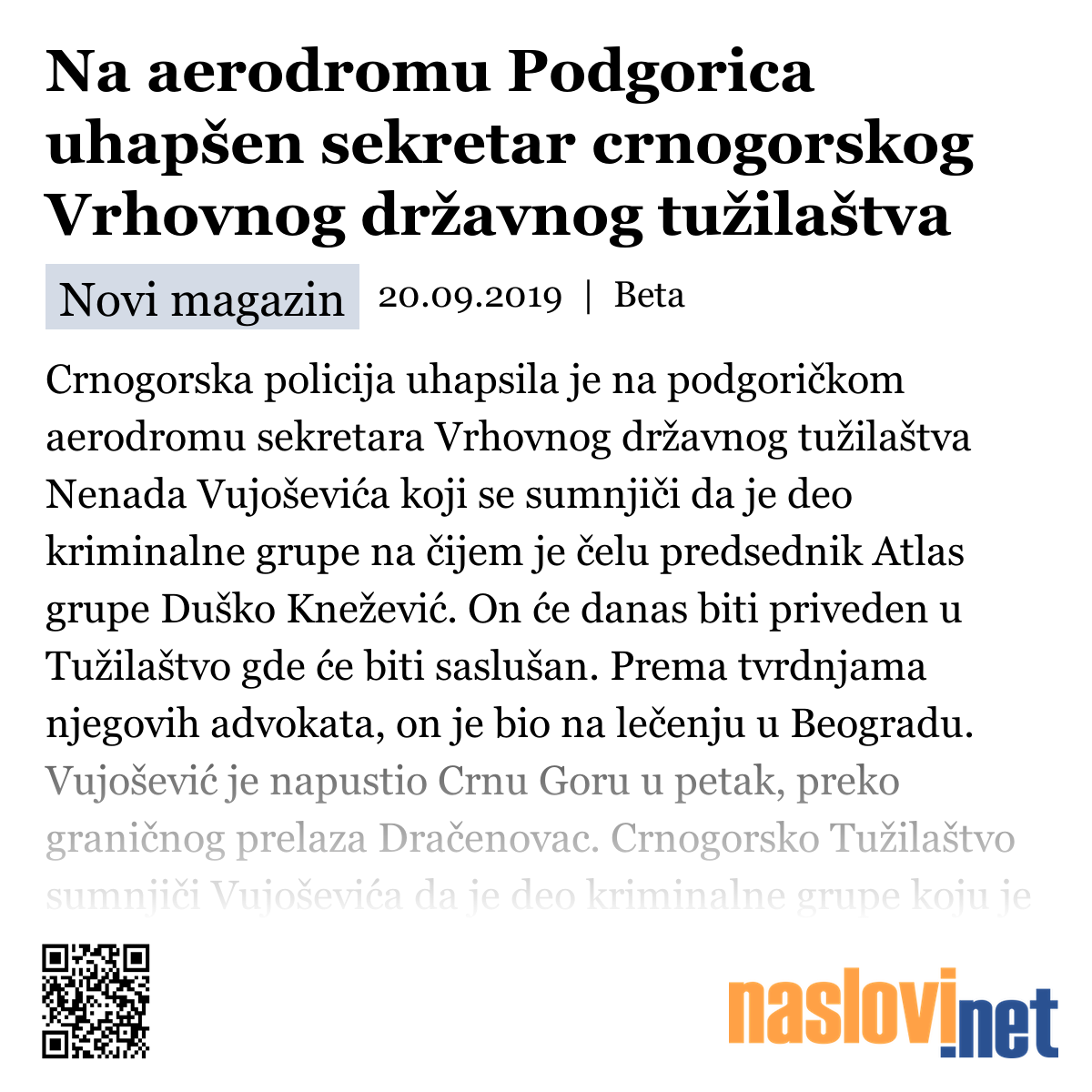 Na aerodromu Podgorica uhapšen sekretar crnogorskog Vrhovnog državnog tužilaštva

Novi magazin 20.09.2019 | Beta

Crnogorska policija uhapsila je na podgoričkom aerodromu sekretara Vrhovnog državnog tužilaštva Nenada Vujoševića koji se sumnjiči da je deo kriminalne grupe na čijem je čelu predsednik Atlas grupe Duško Knežević. On će danas biti priveden u Tužilaštvo gde će biti saslušan. Prema tvrdnjama njegovih advokata, on je bio na lečenju u Beogradu. Vujošević je napustio Crnu Goru u petak, preko graničnog prelaza Dračenovac. Crnogorsko Tužilaštvo sumnjiči Vujoševića da je deo kriminalne grupe koju je

naslovi.net